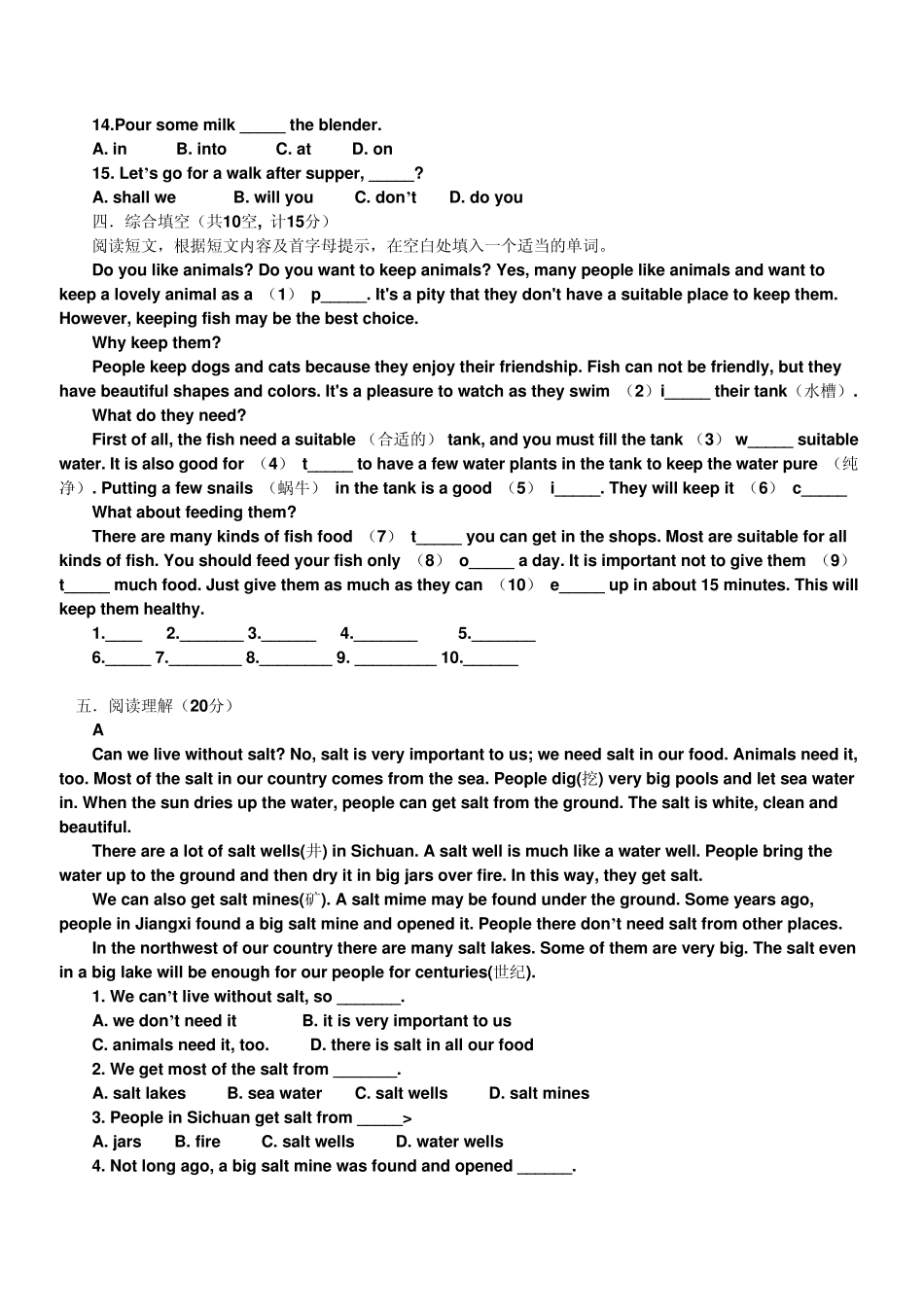 14.Pour some milk _____ the blender.

A. in B. into C. at D. on

15. Let's go for a walk after supper, _____?

A. shall we B. will you C. don't D. do you

四．综合填空（共10空，计15分）

阅读短文，根据短文内容及首字母提示，在空白处填入一个适当的单词。

Do you like animals? Do you want to keep animals? Yes, many people like animals and want to keep a lovely animal as a （1） p_____. It's a pity that they don't have a suitable place to keep them. However, keeping fish may be the best choice.

Why keep them?

People keep dogs and cats because they enjoy their friendship. Fish can not be friendly, but they have beautiful shapes and colors. It's a pleasure to watch as they swim （2）i_____ their tank（水槽）.

What do they need?

First of all, the fish need a suitable （合适的） tank, and you must fill the tank （3） w_____ suitable water. It is also good for （4） t_____ to have a few water plants in the tank to keep the water pure （纯净）. Putting a few snails （蜗牛） in the tank is a good （5） i_____. They will keep it （6） c_____

What about feeding them?

There are many kinds of fish food （7） t_____ you can get in the shops. Most are suitable for all kinds of fish. You should feed your fish only （8） o_____ a day. It is important not to give them （9） t_____ much food. Just give them as much as they can （10） e_____ up in about 15 minutes. This will keep them healthy.

1.____ 2._______ 3.______ 4._______ 5._______

6._____ 7.________ 8.________ 9. _________ 10.______

五．阅读理解（20分）

A

Can we live without salt? No, salt is very important to us; we need salt in our food. Animals need it, too. Most of the salt in our country comes from the sea. People dig(挖) very big pools and let sea water in. When the sun dries up the water, people can get salt from the ground. The salt is white, clean and beautiful.

There are a lot of salt wells(井) in Sichuan. A salt well is much like a water well. People bring the water up to the ground and then dry it in big jars over fire. In this way, they get salt.

We can also get salt mines(矿). A salt mime may be found under the ground. Some years ago, people in Jiangxi found a big salt mine and opened it. People there don't need salt from other places.

In the northwest of our country there are many salt lakes. Some of them are very big. The salt even in a big lake will be enough for our people for centuries(世纪).

1. We can't live without salt, so _______.

A. we don't need it B. it is very important to us

C. animals need it, too. D. there is salt in all our food

2. We get most of the salt from _______.

A. salt lakes B. sea water C. salt wells D. salt mines

3. People in Sichuan get salt from _____>

A. jars B. fire C. salt wells D. water wells

4. Not long ago, a big salt mine was found and opened ______.